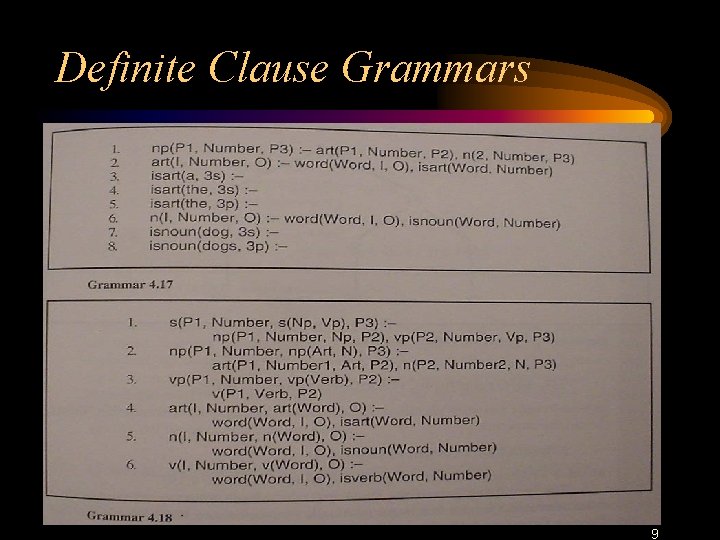 Definite Clause Grammars

1. np(P1, Number, P3) :– art(P1, Number, P2), n(2, Number, P3)
2. art(I, Number, O) :– word(Word, I, O), isart(Word, Number)
3. isart(a, 3s) :–
4. isart(the, 3s) :–
5. isart(the, 3p) :–
6. n(I, Number, O) :– word(Word, I, O), isnoun(Word, Number)
7. isnoun(dog, 3s) :–
8. isnoun(dogs, 3p) :–

Grammar 4.17

1. s(P1, Number, s(Np, Vp), P3) :–
np(P1, Number, Np, P2), vp(P2, Number, Vp, P3)
2. np(P1, Number, np(Art, N), P3) :–
art(P1, Number1, Art, P2), n(P2, Number2, N, P3)
3. vp(P1, Number, vp(Verb), P2) :–
v(P1, Verb, P2)
4. art(I, Number, art(Word), O) :–
word(Word, I, O), isart(Word, Number)
5. n(I, Number, n(Word), O) :–
word(Word, I, O), isnoun(Word, Number)
6. v(I, Number, v(Word), O) :–
word(Word, I, O), isverb(Word, Number)

Grammar 4.18

9